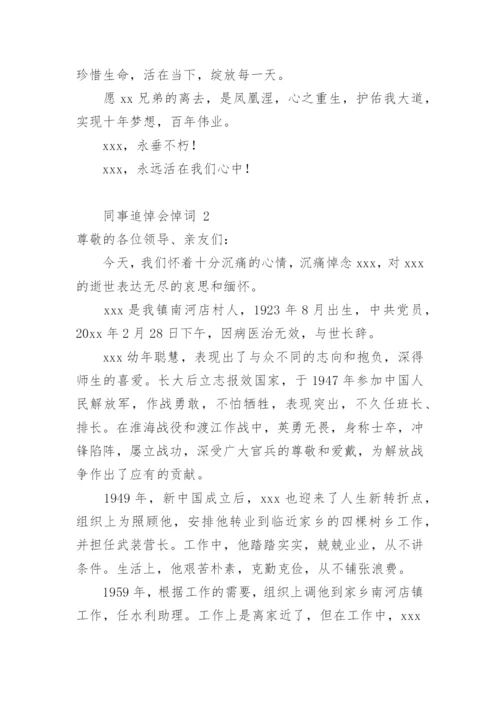 珍惜生命，活在当下，绽放每一天。

愿 xx 兄弟的离去，是凤凰涅，心之重生，护佑我大道，实现十年梦想，百年伟业。

xxx，永垂不朽！

xxx，永远活在我们心中！

同事追悼会悼词 2

尊敬的各位领导、亲友们：

今天，我们怀着十分沉痛的心情，沉痛悼念 xxx，对 xxx 的逝世表达无尽的哀思和缅怀。

xxx 是我镇南河店村人，1923 年 8 月出生，中共党员，20xx 年 2 月 28 日下午，因病医治无效，与世长辞。

xxx 幼年聪慧，表现出了与众不同的志向和抱负，深得师生的喜爱。长大后立志报效国家，于 1947 年参加中国人民解放军，作战勇敢，不怕牺牲，表现突出，不久任班长、排长。在淮海战役和渡江作战中，英勇无畏，身称士卒，冲锋陷阵，屡立战功，深受广大官兵的尊敬和爱戴，为解放战争作出了应有的贡献。

1949 年，新中国成立后，xxx 也迎来了人生新转折点，组织上为照顾他，安排他转业到临近家乡的四棵树乡工作，并担任武装营长。工作中，他踏踏实实，兢兢业业，从不讲条件。生活上，他艰苦朴素，克勤克俭，从不铺张浪费。

1959 年，根据工作的需要，组织上调他到家乡南河店镇工作，任水利助理。工作上是离家近了，但在工作中，xxx